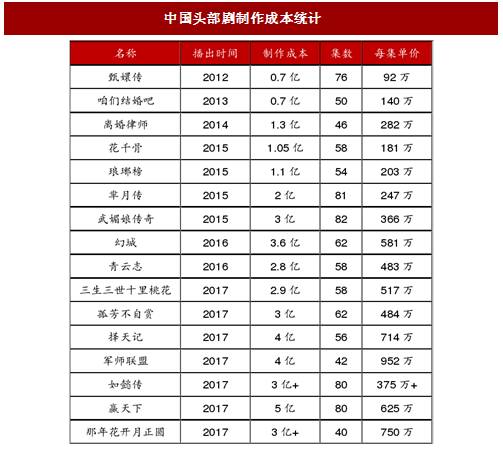 中国头部剧制作成本统计

| 名称 | 播出时间 | 制作成本 | 集数 | 每集单价 |
|---|---|---|---|---|
| 甄嬛传 | 2012 | 0.7 亿 | 76 | 92 万 |
| 咱们结婚吧 | 2013 | 0.7 亿 | 50 | 140 万 |
| 离婚律师 | 2014 | 1.3 亿 | 46 | 282 万 |
| 花千骨 | 2015 | 1.05 亿 | 58 | 181 万 |
| 琅琊榜 | 2015 | 1.1 亿 | 54 | 203 万 |
| 芈月传 | 2015 | 2 亿 | 81 | 247 万 |
| 武媚娘传奇 | 2015 | 3 亿 | 82 | 366 万 |
| 幻城 | 2016 | 3.6 亿 | 62 | 581 万 |
| 青云志 | 2016 | 2.8 亿 | 58 | 483 万 |
| 三生三世十里桃花 | 2017 | 2.9 亿 | 58 | 517 万 |
| 孤芳不自赏 | 2017 | 3 亿 | 62 | 484 万 |
| 择天记 | 2017 | 4 亿 | 56 | 714 万 |
| 军师联盟 | 2017 | 4 亿 | 42 | 952 万 |
| 如懿传 | 2017 | 3 亿+ | 80 | 375 万+ |
| 赢天下 | 2017 | 5 亿 | 80 | 625 万 |
| 那年花开月正圆 | 2017 | 3 亿+ | 40 | 750 万 |